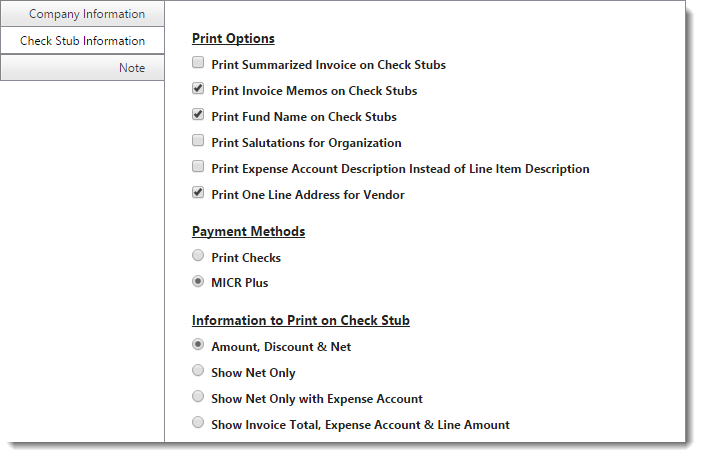 Company Information

Check Stub Information

Note

Print Options

Print Summarized Invoice on Check Stubs

Print Invoice Memos on Check Stubs

Print Fund Name on Check Stubs

Print Salutations for Organization

Print Expense Account Description Instead of Line Item Description

Print One Line Address for Vendor

Payment Methods

Print Checks

MICR Plus

Information to Print on Check Stub

Amount, Discount & Net

Show Net Only

Show Net Only with Expense Account

Show Invoice Total, Expense Account & Line Amount